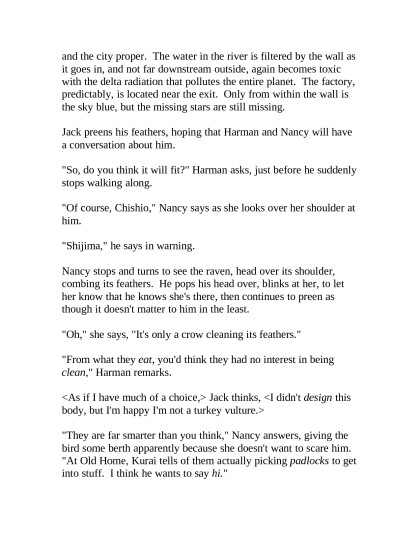 and the city proper. The water in the river is filtered by the wall as it goes in, and not far downstream outside, again becomes toxic with the delta radiation that pollutes the entire planet. The factory, predictably, is located near the exit. Only from within the wall is the sky blue, but the missing stars are still missing.

Jack preens his feathers, hoping that Harman and Nancy will have a conversation about him.

"So, do you think it will fit?" Harman asks, just before he suddenly stops walking along.

"Of course, Chishio," Nancy says as she looks over her shoulder at him.

"Shijima," he says in warning.

Nancy stops and turns to see the raven, head over its shoulder, combing its feathers. He pops his head over, blinks at her, to let her know that he knows she's there, then continues to preen as though it doesn't matter to him in the least.

"Oh," she says, "It's only a crow cleaning its feathers."

"From what they eat, you'd think they had no interest in being clean," Harman remarks.

<As if I have much of a choice,> Jack thinks, <I didn't design this body, but I'm happy I'm not a turkey vulture.>

"They are far smarter than you think," Nancy answers, giving the bird some berth apparently because she doesn't want to scare him. "At Old Home, Kurai tells of them actually picking padlocks to get into stuff. I think he wants to say hi."